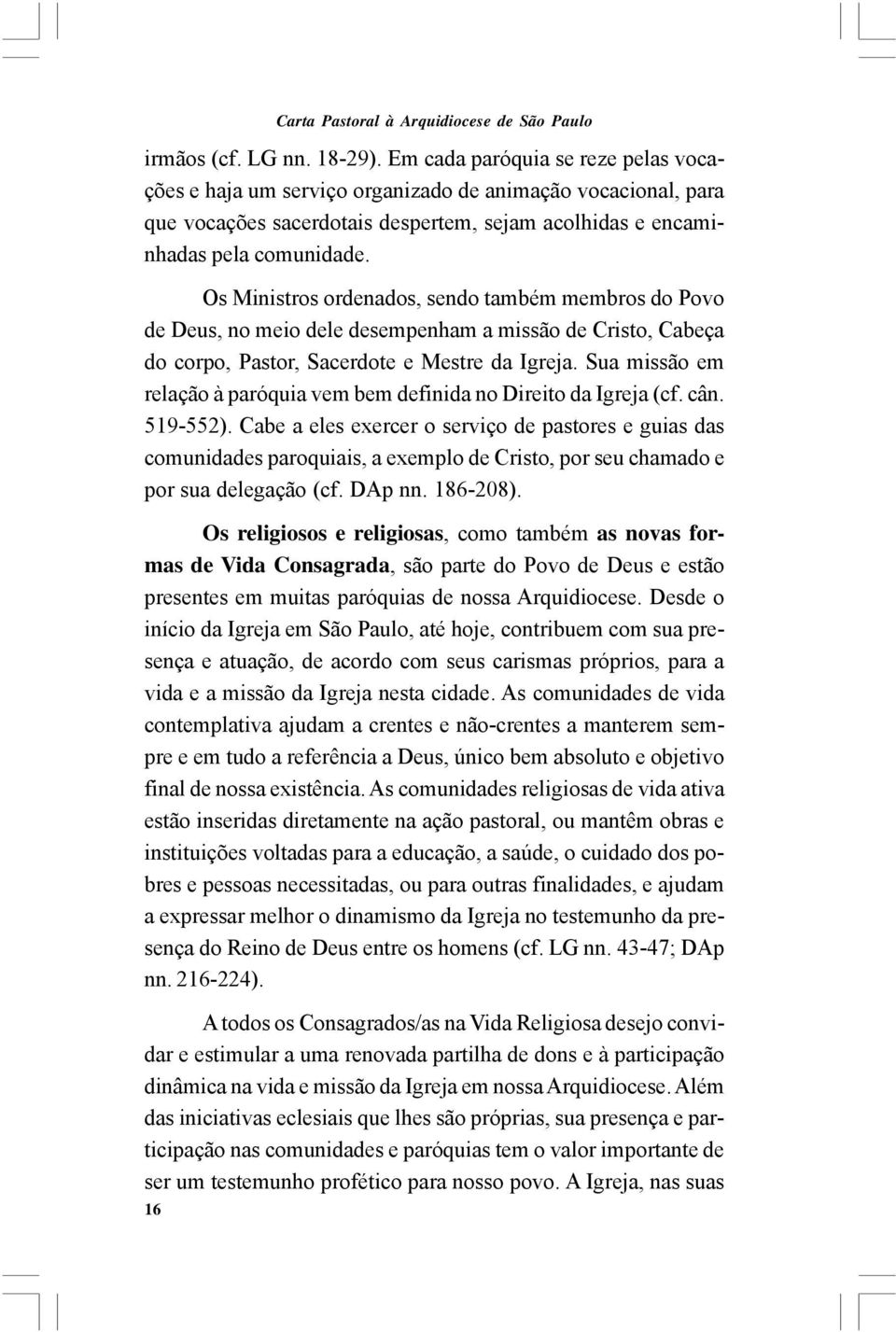 Carta Pastoral à Arquidiocese de São Paulo

irmãos (cf. LG nn. 18-29). Em cada paróquia se reze pelas vocações e haja um serviço organizado de animação vocacional, para que vocações sacerdotais despertem, sejam acolhidas e encaminhadas pela comunidade.

Os Ministros ordenados, sendo também membros do Povo de Deus, no meio dele desempenham a missão de Cristo, Cabeça do corpo, Pastor, Sacerdote e Mestre da Igreja. Sua missão em relação à paróquia vem bem definida no Direito da Igreja (cf. cân. 519-552). Cabe a eles exercer o serviço de pastores e guias das comunidades paroquiais, a exemplo de Cristo, por seu chamado e por sua delegação (cf. DAp nn. 186-208).

Os religiosos e religiosas, como também as novas formas de Vida Consagrada, são parte do Povo de Deus e estão presentes em muitas paróquias de nossa Arquidiocese. Desde o início da Igreja em São Paulo, até hoje, contribuem com sua presença e atuação, de acordo com seus carismas próprios, para a vida e a missão da Igreja nesta cidade. As comunidades de vida contemplativa ajudam a crentes e não-crentes a manterem sempre e em tudo a referência a Deus, único bem absoluto e objetivo final de nossa existência. As comunidades religiosas de vida ativa estão inseridas diretamente na ação pastoral, ou mantêm obras e instituições voltadas para a educação, a saúde, o cuidado dos pobres e pessoas necessitadas, ou para outras finalidades, e ajudam a expressar melhor o dinamismo da Igreja no testemunho da presença do Reino de Deus entre os homens (cf. LG nn. 43-47; DAp nn. 216-224).

A todos os Consagrados/as na Vida Religiosa desejo convidar e estimular a uma renovada partilha de dons e à participação dinâmica na vida e missão da Igreja em nossa Arquidiocese. Além das iniciativas eclesiais que lhes são próprias, sua presença e participação nas comunidades e paróquias tem o valor importante de ser um testemunho profético para nosso povo. A Igreja, nas suas

16